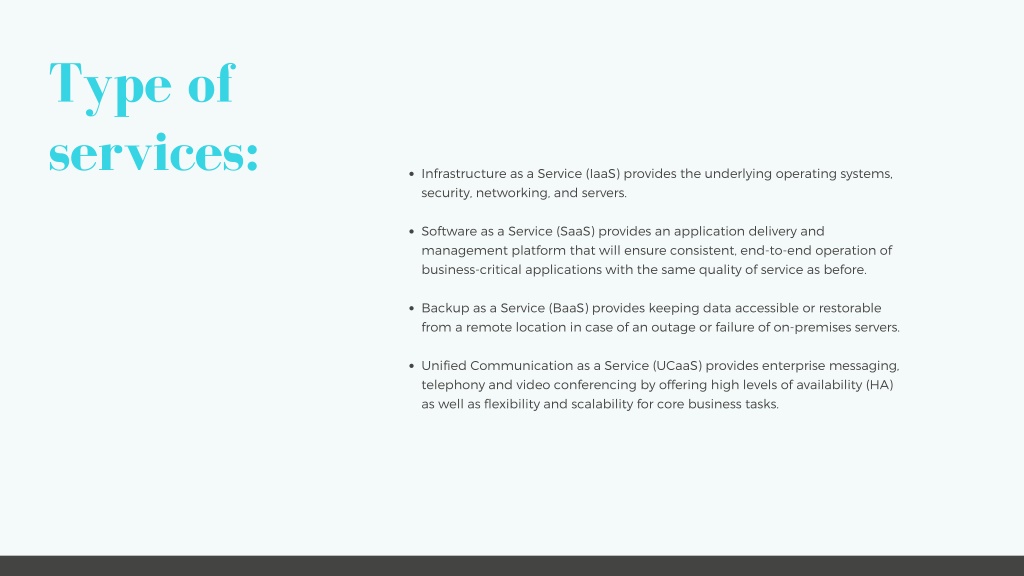 Type of services:

• Infrastructure as a Service (IaaS) provides the underlying operating systems, security, networking, and servers.

• Software as a Service (SaaS) provides an application delivery and management platform that will ensure consistent, end-to-end operation of business-critical applications with the same quality of service as before.

• Backup as a Service (BaaS) provides keeping data accessible or restorable from a remote location in case of an outage or failure of on-premises servers.

• Unified Communication as a Service (UCaaS) provides enterprise messaging, telephony and video conferencing by offering high levels of availability (HA) as well as flexibility and scalability for core business tasks.